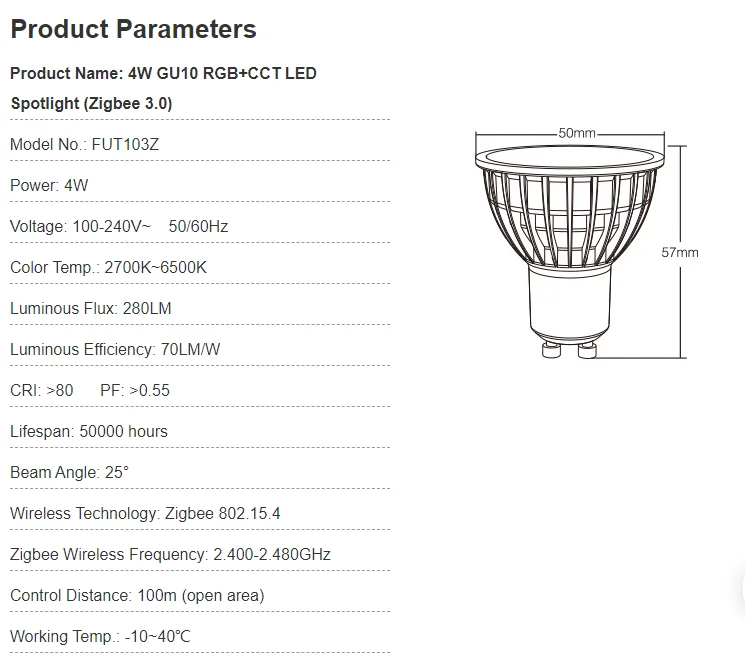 Product Parameters

Product Name: 4W GU10 RGB+CCT LED Spotlight (Zigbee 3.0)

Model No.: FUT103Z

Power: 4W

Voltage: 100-240V~ 50/60Hz

Color Temp.: 2700K~6500K

Luminous Flux: 280LM

Luminous Efficiency: 70LM/W

CRI: >80 PF: >0.55

Lifespan: 50000 hours

Beam Angle: 25°

Wireless Technology: Zigbee 802.15.4

Zigbee Wireless Frequency: 2.400-2.480GHz

Control Distance: 100m (open area)

Working Temp.: -10~40℃

50mm

57mm